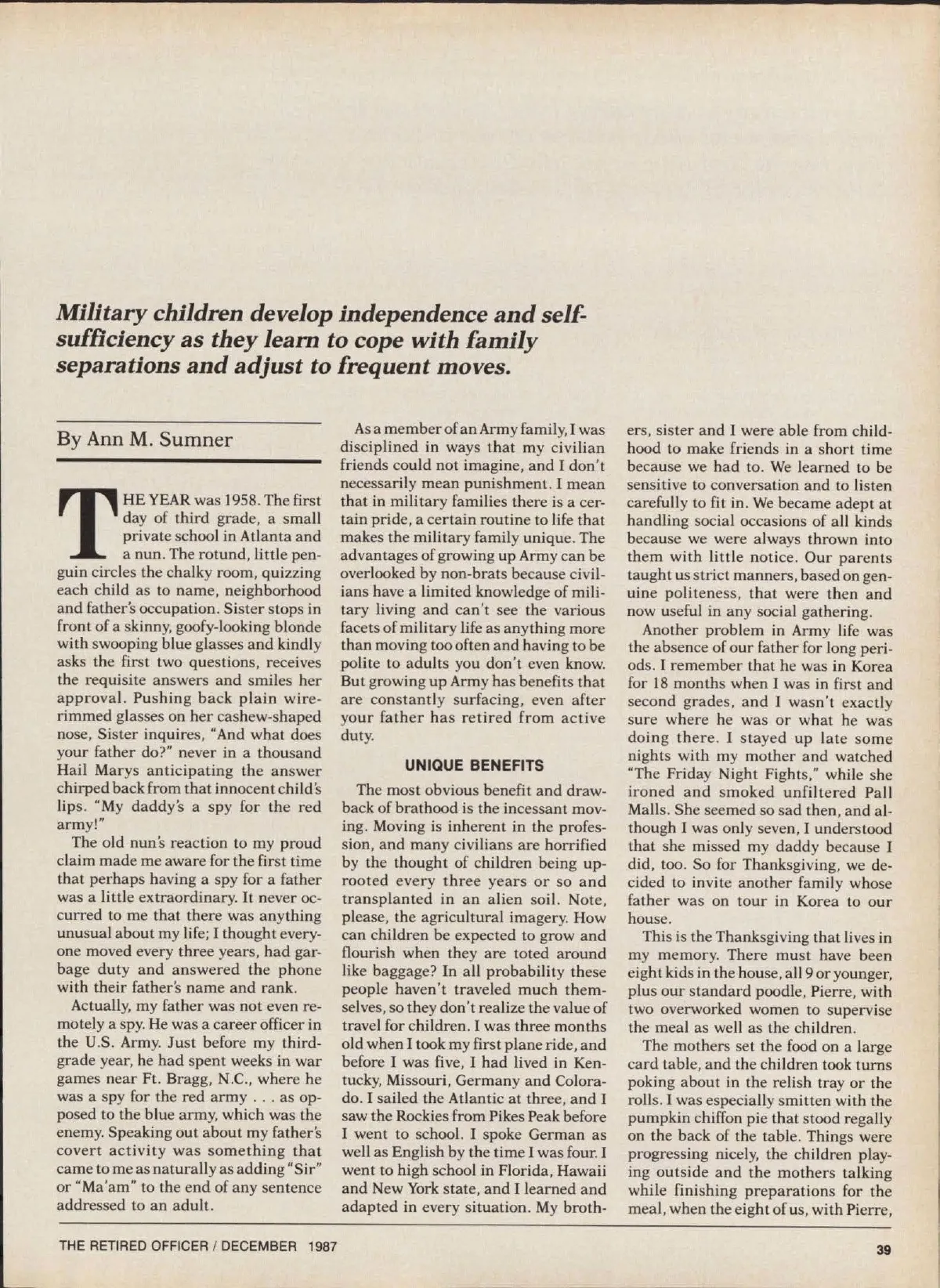 Military children develop independence and self-sufficiency as they learn to cope with family separations and adjust to frequent moves.

By Ann M. Sumner

THE YEAR was 1958. The first day of third grade, a small private school in Atlanta and a nun. The rotund, little penguin circles the chalky room, quizzing each child as to name, neighborhood and father's occupation. Sister stops in front of a skinny, goofy-looking blonde with swooping blue glasses and kindly asks the first two questions, receives the requisite answers and smiles her approval. Pushing back plain wire-rimmed glasses on her cashew-shaped nose, Sister inquires, "And what does your father do?" never in a thousand Hail Marys anticipating the answer chirped back from that innocent child's lips. "My daddy's a spy for the red army!"

The old nun's reaction to my proud claim made me aware for the first time that perhaps having a spy for a father was a little extraordinary. It never occurred to me that there was anything unusual about my life; I thought everyone moved every three years, had garbage duty and answered the phone with their father's name and rank.

Actually, my father was not even remotely a spy. He was a career officer in the U.S. Army. Just before my third-grade year, he had spent weeks in war games near Ft. Bragg, N.C., where he was a spy for the red army . . . as opposed to the blue army, which was the enemy. Speaking out about my father's covert activity was something that came to me as naturally as adding "Sir" or "Ma'am" to the end of any sentence addressed to an adult.

As a member of an Army family, I was disciplined in ways that my civilian friends could not imagine, and I don't necessarily mean punishment. I mean that in military families there is a certain pride, a certain routine to life that makes the military family unique. The advantages of growing up Army can be overlooked by non-brats because civilians have a limited knowledge of military living and can't see the various facets of military life as anything more than moving too often and having to be polite to adults you don't even know. But growing up Army has benefits that are constantly surfacing, even after your father has retired from active duty.

UNIQUE BENEFITS

The most obvious benefit and drawback of brathood is the incessant moving. Moving is inherent in the profession, and many civilians are horrified by the thought of children being uprooted every three years or so and transplanted in an alien soil. Note, please, the agricultural imagery. How can children be expected to grow and flourish when they are toted around like baggage? In all probability these people haven't traveled much themselves, so they don't realize the value of travel for children. I was three months old when I took my first plane ride, and before I was five, I had lived in Kentucky, Missouri, Germany and Colorado. I sailed the Atlantic at three, and I saw the Rockies from Pikes Peak before I went to school. I spoke German as well as English by the time I was four. I went to high school in Florida, Hawaii and New York state, and I learned and adapted in every situation. My brothers, sister and I were able from childhood to make friends in a short time because we had to. We learned to be sensitive to conversation and to listen carefully to fit in. We became adept at handling social occasions of all kinds because we were always thrown into them with little notice. Our parents taught us strict manners, based on genuine politeness, that were then and now useful in any social gathering.

Another problem in Army life was the absence of our father for long periods. I remember that he was in Korea for 18 months when I was in first and second grades, and I wasn't exactly sure where he was or what he was doing there. I stayed up late some nights with my mother and watched "The Friday Night Fights," while she ironed and smoked unfiltered Pall Malls. She seemed so sad then, and although I was only seven, I understood that she missed my daddy because I did, too. So for Thanksgiving, we decided to invite another family whose father was on tour in Korea to our house.

This is the Thanksgiving that lives in my memory. There must have been eight kids in the house, all 9 or younger, plus our standard poodle, Pierre, with two overworked women to supervise the meal as well as the children.

The mothers set the food on a large card table, and the children took turns poking about in the relish tray or the rolls. I was especially smitten with the pumpkin chiffon pie that stood regally on the back of the table. Things were progressing nicely, the children playing outside and the mothers talking while finishing preparations for the meal, when the eight of us, with Pierre,

THE RETIRED OFFICER / DECEMBER 1987

39